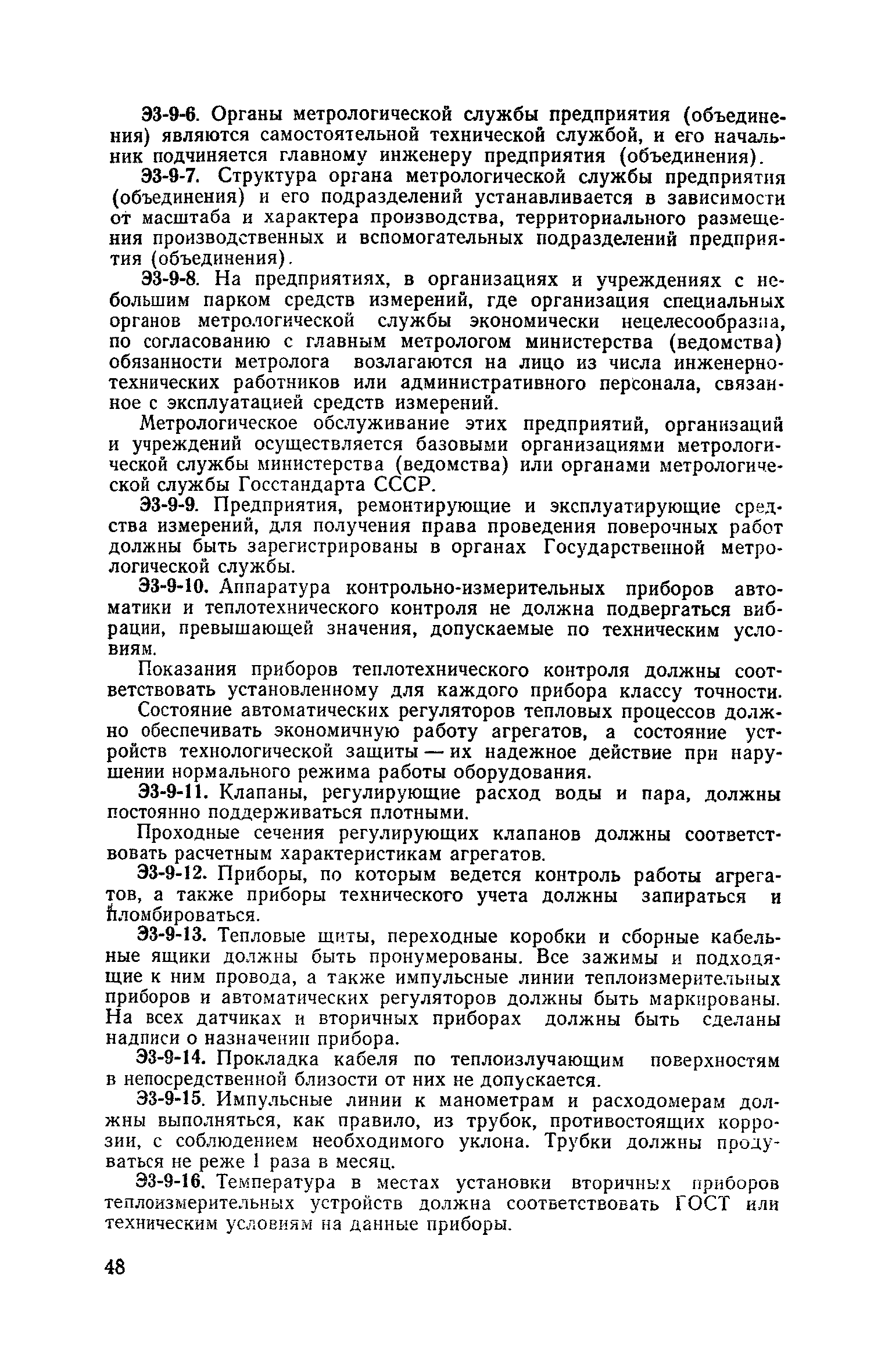 Э3-9-6. Органы метрологической службы предприятия (объединения) являются самостоятельной технической службой, и его начальник подчиняется главному инженеру предприятия (объединения).

Э3-9-7. Структура органа метрологической службы предприятия (объединения) и его подразделений устанавливается в зависимости от масштаба и характера производства, территориального размещения производственных и вспомогательных подразделений предприятия (объединения).

Э3-9-8. На предприятиях, в организациях и учреждениях с небольшим парком средств измерений, где организация специальных органов метрологической службы экономически нецелесообразна, по согласованию с главным метрологом министерства (ведомства) обязанности метролога возлагаются на лицо из числа инженерно-технических работников или административного персонала, связанное с эксплуатацией средств измерений.

Метрологическое обслуживание этих предприятий, организаций и учреждений осуществляется базовыми организациями метрологической службы министерства (ведомства) или органами метрологической службы Госстандарта СССР.

Э3-9-9. Предприятия, ремонтирующие и эксплуатирующие средства измерений, для получения права проведения поверочных работ должны быть зарегистрированы в органах Государственной метрологической службы.

Э3-9-10. Аппаратура контрольно-измерительных приборов автоматики и теплотехнического контроля не должна подвергаться вибрации, превышающей значения, допускаемые по техническим условиям.

Показания приборов теплотехнического контроля должны соответствовать установленному для каждого прибора классу точности.

Состояние автоматических регуляторов тепловых процессов должно обеспечивать экономичную работу агрегатов, а состояние устройств технологической защиты — их надежное действие при нарушении нормального режима работы оборудования.

Э3-9-11. Клапаны, регулирующие расход воды и пара, должны постоянно поддерживаться плотными.

Проходные сечения регулирующих клапанов должны соответствовать расчетным характеристикам агрегатов.

Э3-9-12. Приборы, по которым ведется контроль работы агрегатов, а также приборы технического учета должны запираться и пломбироваться.

Э3-9-13. Тепловые щиты, переходные коробки и сборные кабельные ящики должны быть пронумерованы. Все зажимы и подходящие к ним провода, а также импульсные линии теплоизмерительных приборов и автоматических регуляторов должны быть маркированы. На всех датчиках и вторичных приборах должны быть сделаны надписи о назначении прибора.

Э3-9-14. Прокладка кабеля по теплоизлучающим поверхностям в непосредственной близости от них не допускается.

Э3-9-15. Импульсные линии к манометрам и расходомерам должны выполняться, как правило, из трубок, противостоящих коррозии, с соблюдением необходимого уклона. Трубки должны продуваться не реже 1 раза в месяц.

Э3-9-16. Температура в местах установки вторичных приборов теплоизмерительных устройств должна соответствовать ГОСТ или техническим условиям на данные приборы.

48